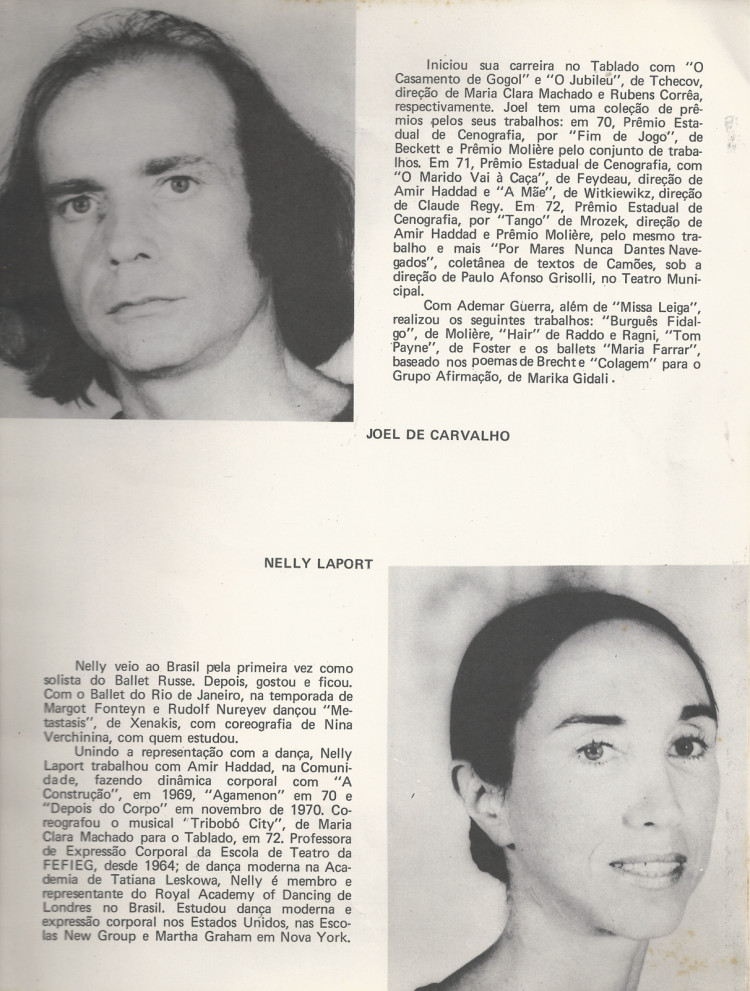 Iniciou sua carreira no Tablado com "O Casamento de Gogol" e "O Jubileu", de Tchecov, direção de Maria Clara Machado e Rubens Corrêa, respectivamente. Joel tem uma coleção de prêmios pelos seus trabalhos: em 70, Prêmio Estadual de Cenografia, por "Fim de Jogo", de Beckett e Prêmio Molière pelo conjunto de trabalhos. Em 71, Prêmio Estadual de Cenografia, com "O Marido Vai à Caça", de Feydeau, direção de Amir Haddad e "A Mãe", de Witkiewikz, direção de Claude Regy. Em 72, Prêmio Estadual de Cenografia, por "Tango" de Mrozek, direção de Amir Haddad e Prêmio Molière, pelo mesmo trabalho e mais "Por Mares Nunca Dantes Navegados", coletânea de textos de Camões, sob a direção de Paulo Afonso Grisolli, no Teatro Municipal.

Com Ademar Guerra, além de "Missa Leiga", realizou os seguintes trabalhos: "Burguês Fidalgo", de Molière, "Hair" de Raddo e Ragni, "Tom Payne", de Foster e os ballets "Maria Farrar", baseado nos poemas de Brecht e "Colagem" para o Grupo Afirmação, de Marika Gidali.

JOEL DE CARVALHO

NELLY LAPORT

Nelly veio ao Brasil pela primeira vez como solista do Ballet Russe. Depois, gostou e ficou. Com o Ballet do Rio de Janeiro, na temporada de Margot Fonteyn e Rudolf Nureyev dançou "Metastasis", de Xenakis, com coreografia de Nina Verchinina, com quem estudou.

Unindo a representação com a dança, Nelly Laport trabalhou com Amir Haddad, na Comunidade, fazendo dinâmica corporal com "A Construção", em 1969, "Agamenon" em 70 e "Depois do Corpo" em novembro de 1970. Coreografou o musical "Tribobó City", de Maria Clara Machado para o Tablado, em 72. Professora de Expressão Corporal da Escola de Teatro da FEFIEG, desde 1964; de dança moderna na Academia de Tatiana Leskowa, Nelly é membro e representante do Royal Academy of Dancing de Londres no Brasil. Estudou dança moderna e expressão corporal nos Estados Unidos, nas Escolas New Group e Martha Graham em Nova York.